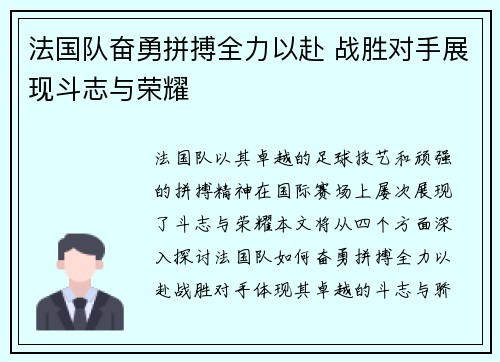 法国队奋勇拼搏全力以赴 战胜对手展现斗志与荣耀

法国队以其卓越的足球技艺和顽强的拼搏精神在国际赛场上屡次展现了斗志与荣耀本文将从四个方面深入探讨法国队如何奋勇拼搏全力以赴战胜对手体现其卓越的斗志与骄